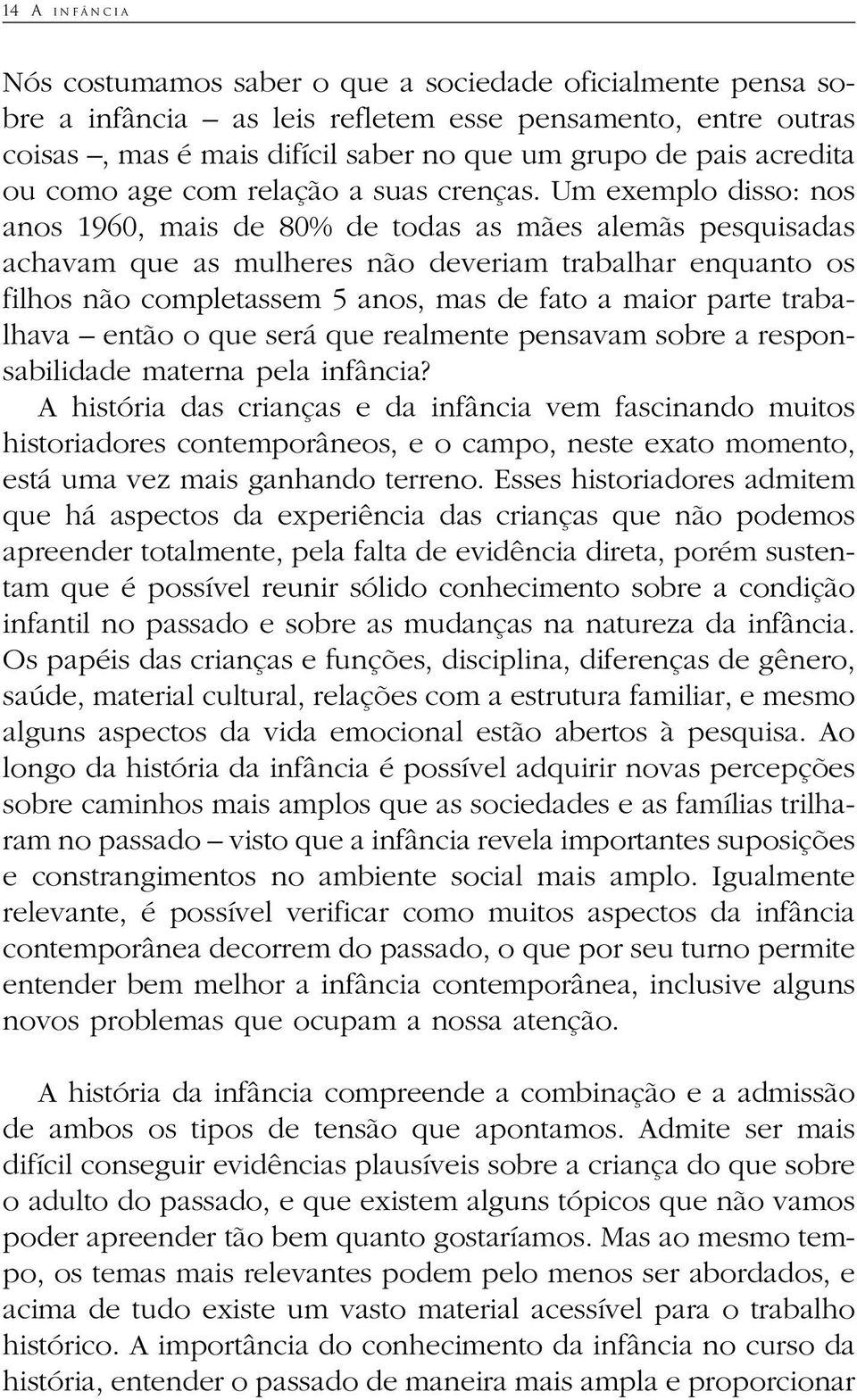 14 A INFÂNCIA

Nós costumamos saber o que a sociedade oficialmente pensa sobre a infância – as leis refletem esse pensamento, entre outras coisas –, mas é mais difícil saber no que um grupo de pais acredita ou como age com relação a suas crenças. Um exemplo disso: nos anos 1960, mais de 80% de todas as mães alemãs pesquisadas achavam que as mulheres não deveriam trabalhar enquanto os filhos não completassem 5 anos, mas de fato a maior parte trabalhava – então o que será que realmente pensavam sobre a responsabilidade materna pela infância?
A história das crianças e da infância vem fascinando muitos historiadores contemporâneos, e o campo, neste exato momento, está uma vez mais ganhando terreno. Esses historiadores admitem que há aspectos da experiência das crianças que não podemos apreender totalmente, pela falta de evidência direta, porém sustentam que é possível reunir sólido conhecimento sobre a condição infantil no passado e sobre as mudanças na natureza da infância. Os papéis das crianças e funções, disciplina, diferenças de gênero, saúde, material cultural, relações com a estrutura familiar, e mesmo alguns aspectos da vida emocional estão abertos à pesquisa. Ao longo da história da infância é possível adquirir novas percepções sobre caminhos mais amplos que as sociedades e as famílias trilharam no passado – visto que a infância revela importantes suposições e constrangimentos no ambiente social mais amplo. Igualmente relevante, é possível verificar como muitos aspectos da infância contemporânea decorrem do passado, o que por seu turno permite entender bem melhor a infância contemporânea, inclusive alguns novos problemas que ocupam a nossa atenção.

A história da infância compreende a combinação e a admissão de ambos os tipos de tensão que apontamos. Admite ser mais difícil conseguir evidências plausíveis sobre a criança do que sobre o adulto do passado, e que existem alguns tópicos que não vamos poder apreender tão bem quanto gostaríamos. Mas ao mesmo tempo, os temas mais relevantes podem pelo menos ser abordados, e acima de tudo existe um vasto material acessível para o trabalho histórico. A importância do conhecimento da infância no curso da história, entender o passado de maneira mais ampla e proporcionar